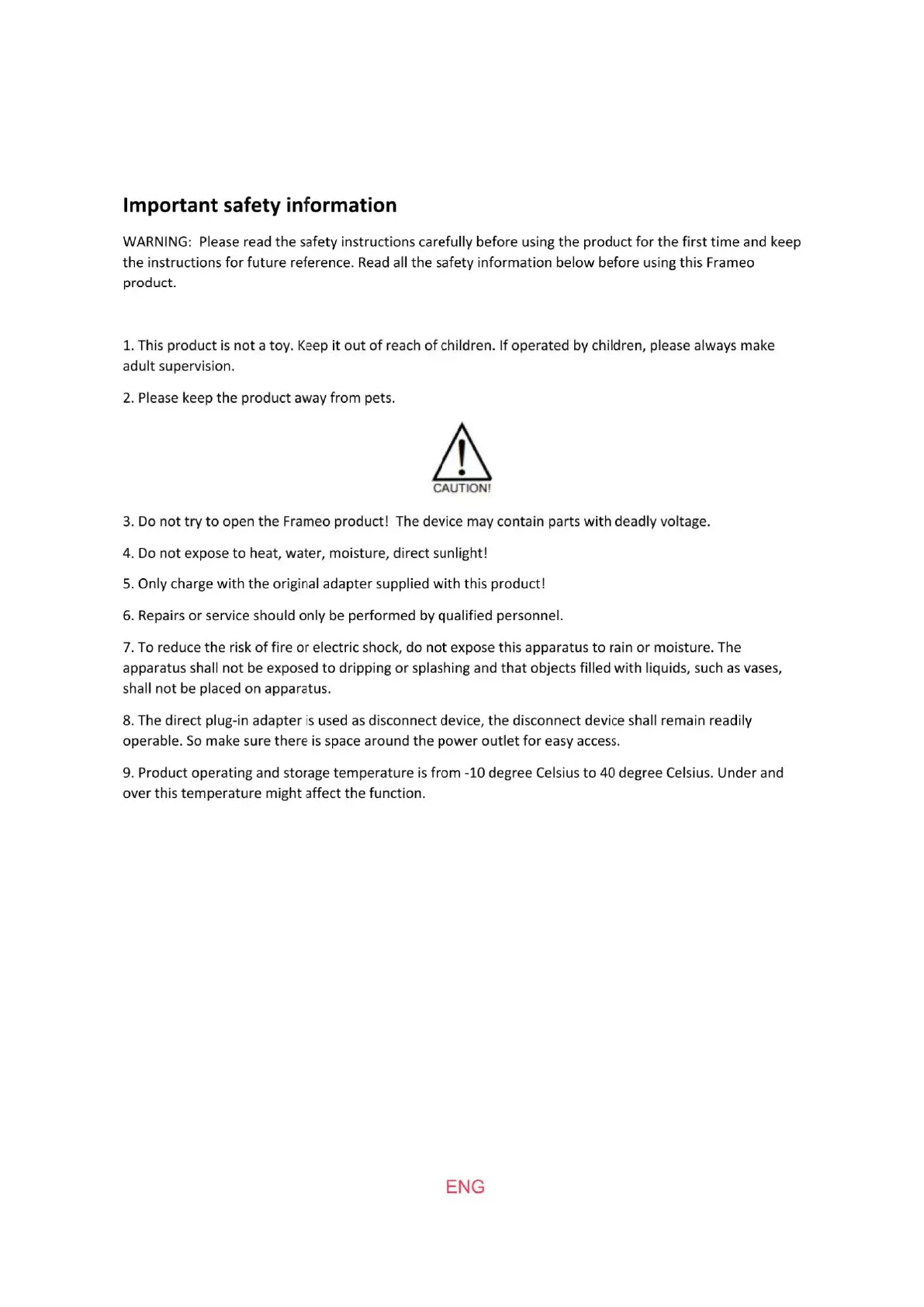 Important safety information

WARNING: Please read the safety instructions carefully before using the product for the first time and keep the instructions for future reference. Read all the safety information below before using this Frameo product.

1. This product is not a toy. Keep it out of reach of children. If operated by children, please always make adult supervision.

2. Please keep the product away from pets.

CAUTION!

3. Do not try to open the Frameo product! The device may contain parts with deadly voltage.

4. Do not expose to heat, water, moisture, direct sunlight!

5. Only charge with the original adapter supplied with this product!

6. Repairs or service should only be performed by qualified personnel.

7. To reduce the risk of fire or electric shock, do not expose this apparatus to rain or moisture. The apparatus shall not be exposed to dripping or splashing and that objects filled with liquids, such as vases, shall not be placed on apparatus.

8. The direct plug-in adapter is used as disconnect device, the disconnect device shall remain readily operable. So make sure there is space around the power outlet for easy access.

9. Product operating and storage temperature is from -10 degree Celsius to 40 degree Celsius. Under and over this temperature might affect the function.

ENG